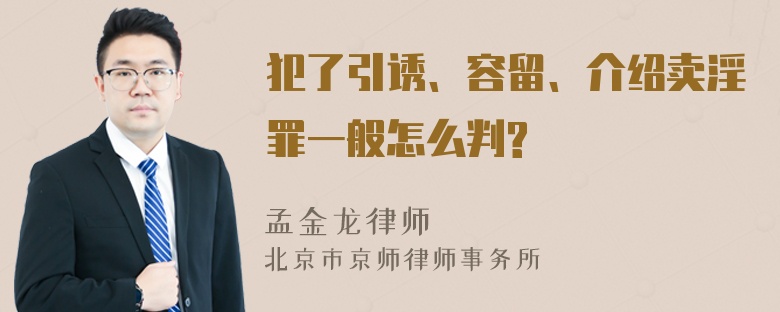 犯了引诱、容留、介绍卖淫罪一般怎么判?

孟金龙律师
北京市京师律师事务所